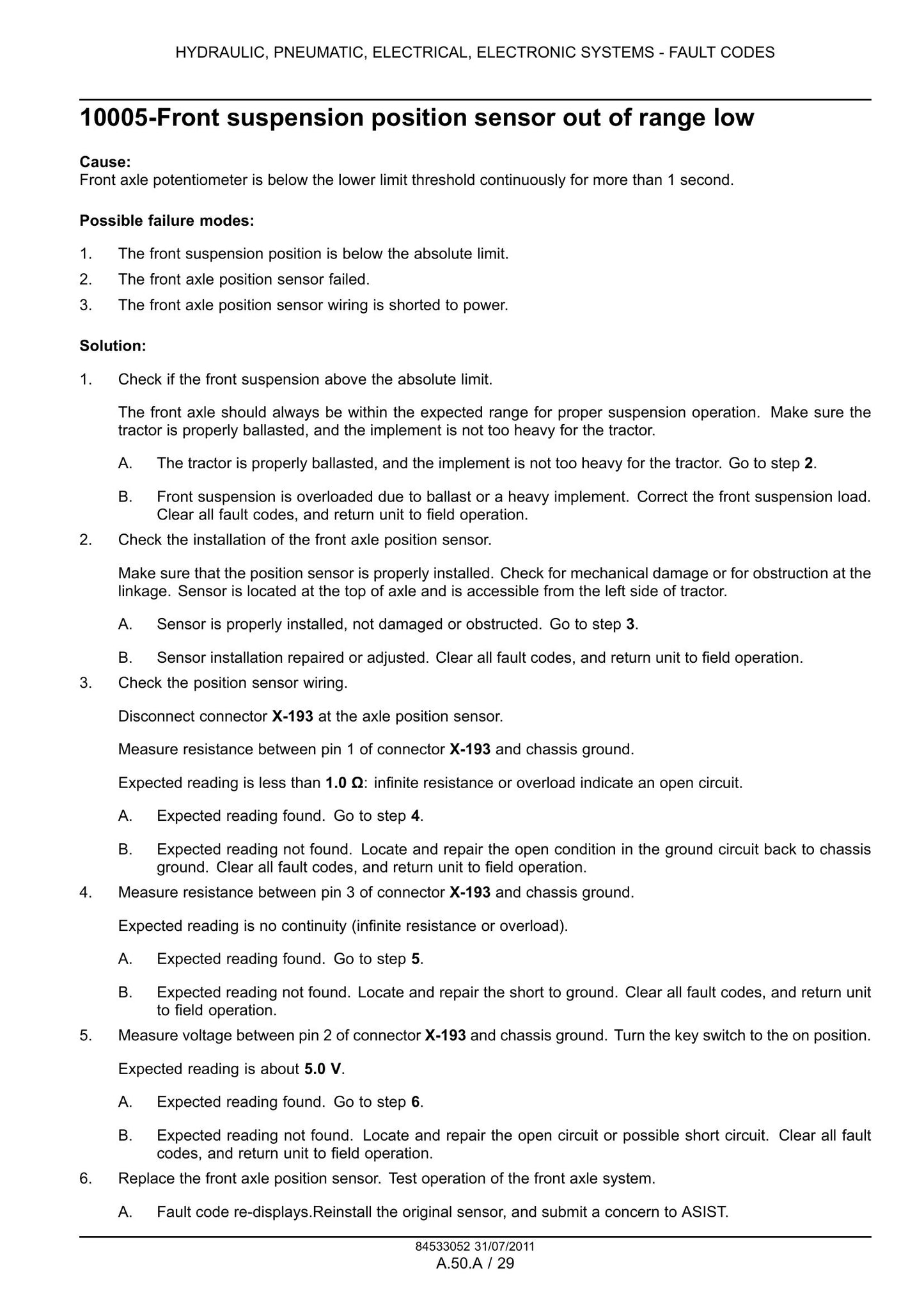 HYDRAULIC, PNEUMATIC, ELECTRICAL, ELECTRONIC SYSTEMS - FAULT CODES

10005-Front suspension position sensor out of range low

Cause:
Front axle potentiometer is below the lower limit threshold continuously for more than 1 second.

Possible failure modes:

1. The front suspension position is below the absolute limit.
2. The front axle position sensor failed.
3. The front axle position sensor wiring is shorted to power.

Solution:

1. Check if the front suspension above the absolute limit.

The front axle should always be within the expected range for proper suspension operation. Make sure the tractor is properly ballasted, and the implement is not too heavy for the tractor.

A. The tractor is properly ballasted, and the implement is not too heavy for the tractor. Go to step 2.

B. Front suspension is overloaded due to ballast or a heavy implement. Correct the front suspension load. Clear all fault codes, and return unit to field operation.

2. Check the installation of the front axle position sensor.

Make sure that the position sensor is properly installed. Check for mechanical damage or for obstruction at the linkage. Sensor is located at the top of axle and is accessible from the left side of tractor.

A. Sensor is properly installed, not damaged or obstructed. Go to step 3.

B. Sensor installation repaired or adjusted. Clear all fault codes, and return unit to field operation.

3. Check the position sensor wiring.

Disconnect connector X-193 at the axle position sensor.

Measure resistance between pin 1 of connector X-193 and chassis ground.

Expected reading is less than 1.0 Ω: infinite resistance or overload indicate an open circuit.

A. Expected reading found. Go to step 4.

B. Expected reading not found. Locate and repair the open condition in the ground circuit back to chassis ground. Clear all fault codes, and return unit to field operation.

4. Measure resistance between pin 3 of connector X-193 and chassis ground.

Expected reading is no continuity (infinite resistance or overload).

A. Expected reading found. Go to step 5.

B. Expected reading not found. Locate and repair the short to ground. Clear all fault codes, and return unit to field operation.

5. Measure voltage between pin 2 of connector X-193 and chassis ground. Turn the key switch to the on position.

Expected reading is about 5.0 V.

A. Expected reading found. Go to step 6.

B. Expected reading not found. Locate and repair the open circuit or possible short circuit. Clear all fault codes, and return unit to field operation.

6. Replace the front axle position sensor. Test operation of the front axle system.

A. Fault code re-displays.Reinstall the original sensor, and submit a concern to ASIST.

84533052 31/07/2011
A.50.A / 29